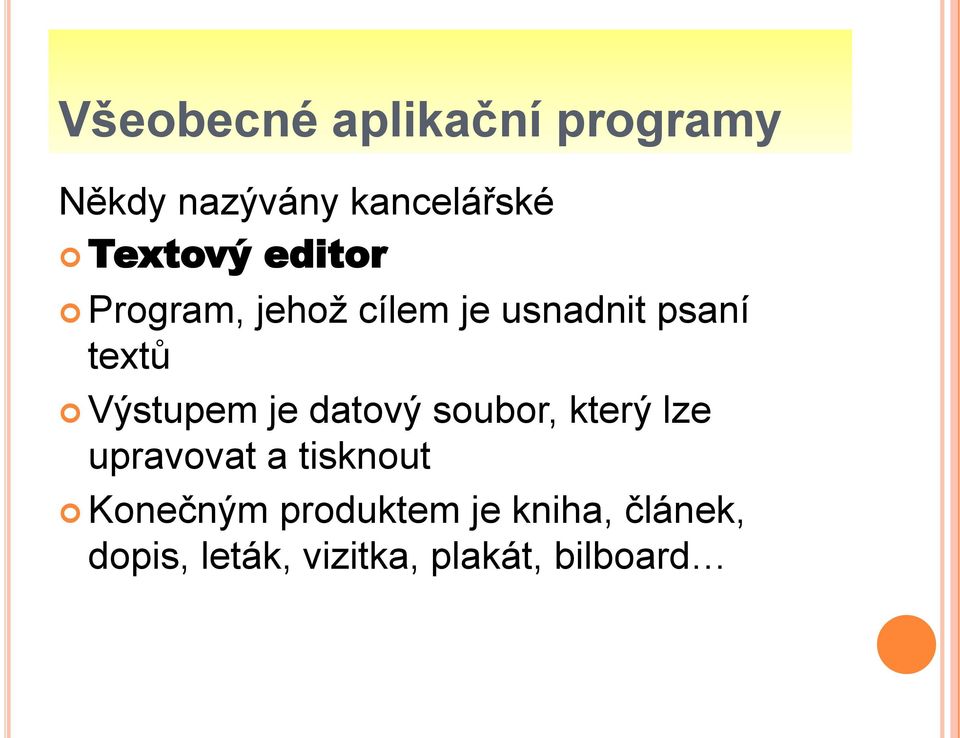 Všeobecné aplikační programy

Někdy nazývány kancelářské

Textový editor

Program, jehož cílem je usnadnit psaní textů

Výstupem je datový soubor, který lze upravovat a tisknout

Konečným produktem je kniha, článek, dopis, leták, vizitka, plakát, bilboard…